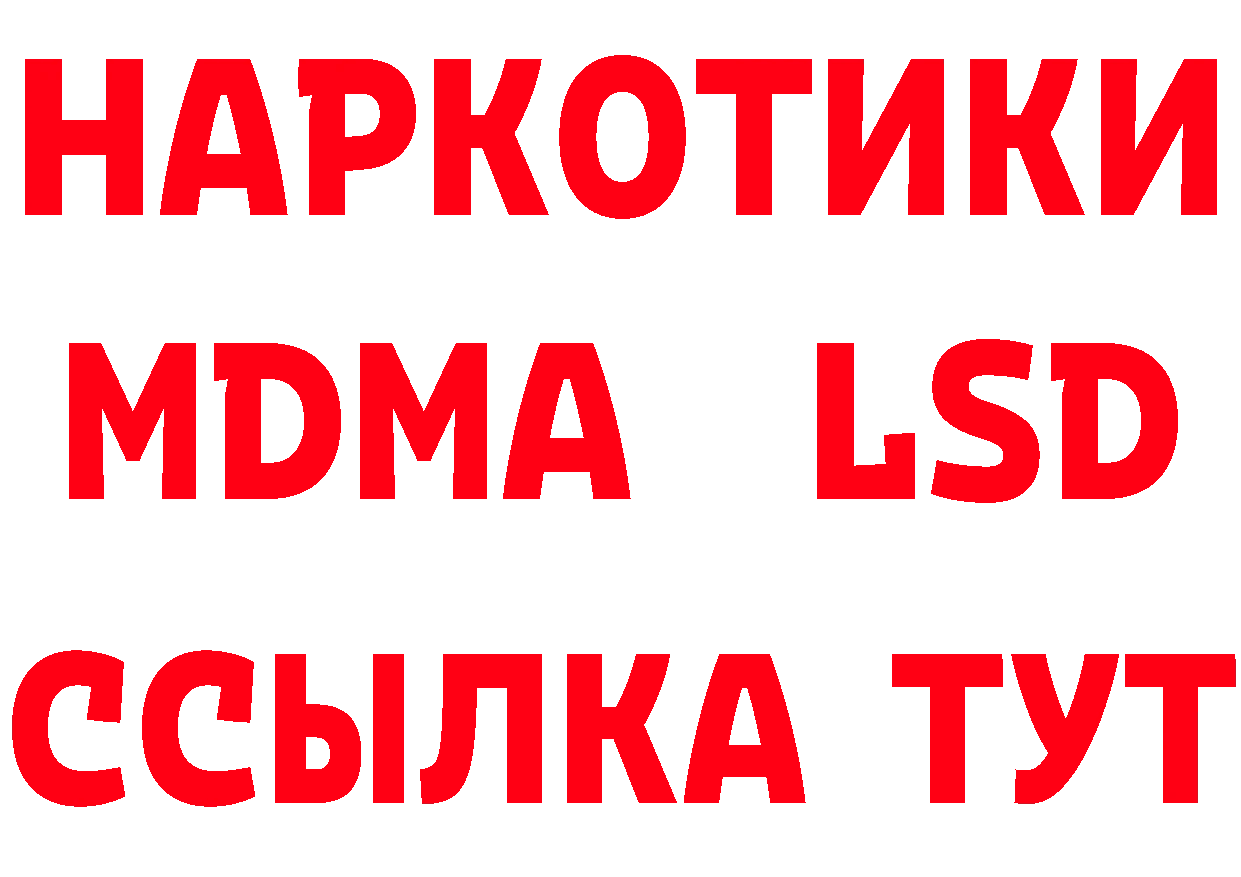 НАРКОТИКИ
MDMA LSD
ССЫЛКА ТУТ